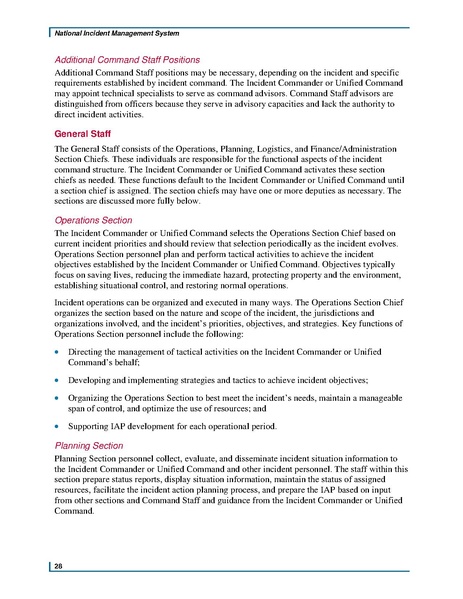 National Incident Management System

Additional Command Staff Positions

Additional Command Staff positions may be necessary, depending on the incident and specific requirements established by incident command. The Incident Commander or Unified Command may appoint technical specialists to serve as command advisors. Command Staff advisors are distinguished from officers because they serve in advisory capacities and lack the authority to direct incident activities.

General Staff

The General Staff consists of the Operations, Planning, Logistics, and Finance/Administration Section Chiefs. These individuals are responsible for the functional aspects of the incident command structure. The Incident Commander or Unified Command activates these section chiefs as needed. These functions default to the Incident Commander or Unified Command until a section chief is assigned. The section chiefs may have one or more deputies as necessary. The sections are discussed more fully below.

Operations Section

The Incident Commander or Unified Command selects the Operations Section Chief based on current incident priorities and should review that selection periodically as the incident evolves. Operations Section personnel plan and perform tactical activities to achieve the incident objectives established by the Incident Commander or Unified Command. Objectives typically focus on saving lives, reducing the immediate hazard, protecting property and the environment, establishing situational control, and restoring normal operations.

Incident operations can be organized and executed in many ways. The Operations Section Chief organizes the section based on the nature and scope of the incident, the jurisdictions and organizations involved, and the incident's priorities, objectives, and strategies. Key functions of Operations Section personnel include the following:

• Directing the management of tactical activities on the Incident Commander or Unified Command's behalf;

• Developing and implementing strategies and tactics to achieve incident objectives;

• Organizing the Operations Section to best meet the incident's needs, maintain a manageable span of control, and optimize the use of resources; and

• Supporting IAP development for each operational period.

Planning Section

Planning Section personnel collect, evaluate, and disseminate incident situation information to the Incident Commander or Unified Command and other incident personnel. The staff within this section prepare status reports, display situation information, maintain the status of assigned resources, facilitate the incident action planning process, and prepare the IAP based on input from other sections and Command Staff and guidance from the Incident Commander or Unified Command.

28